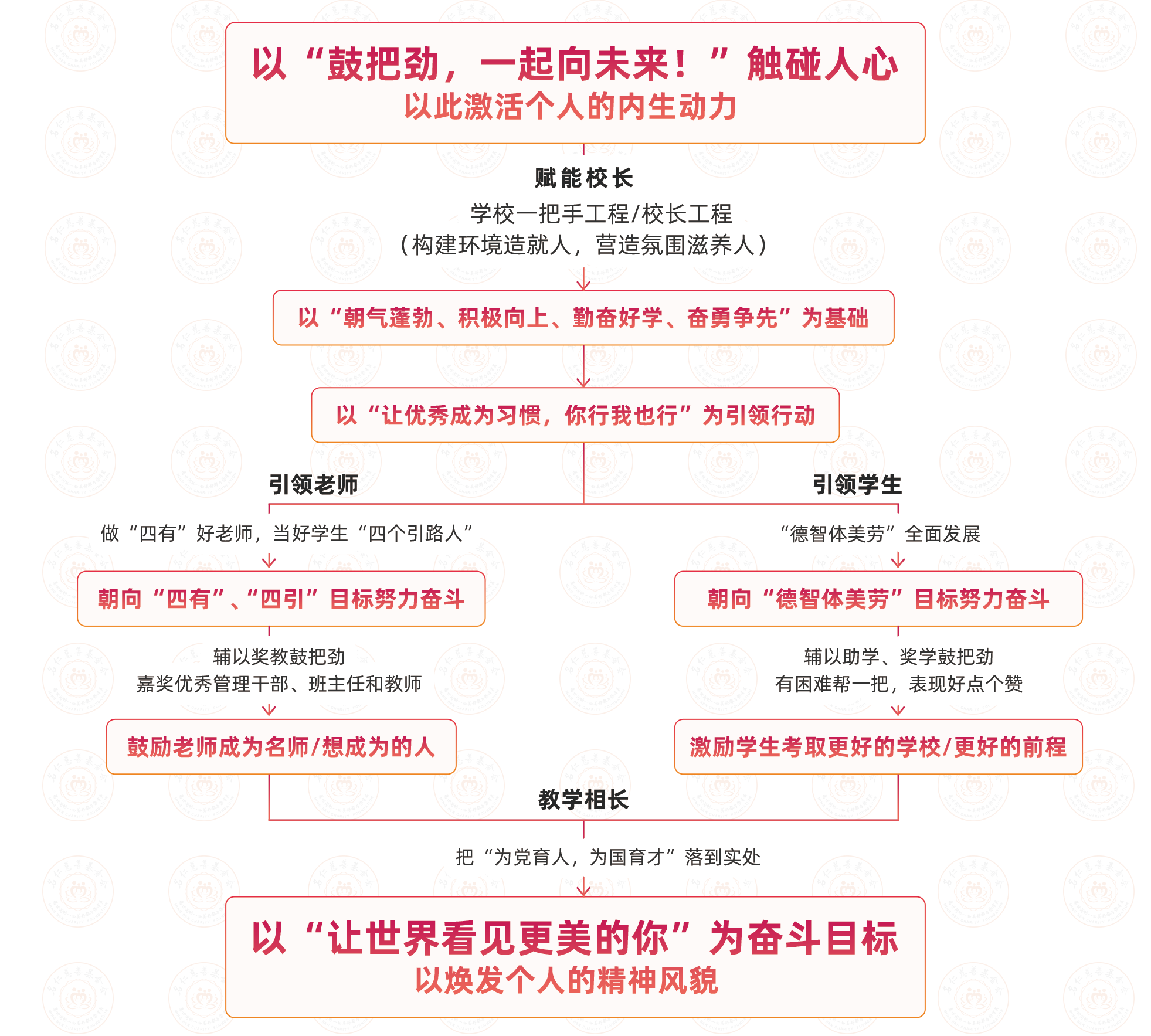 以“鼓把劲，一起向未来！”触碰人心
以此激活个人的内生动力

赋能校长
学校一把手工程/校长工程
（构建环境造就人，营造氛围滋养人）

以“朝气蓬勃、积极向上、勤奋好学、奋勇争先”为基础

以“让优秀成为习惯，你行我也行”为引领行动

引领老师

做“四有”好老师，当好学生“四个引路人”

朝向“四有”、“四引”目标努力奋斗

辅以奖教鼓把劲
嘉奖优秀管理干部、班主任和教师

鼓励老师成为名师/想成为的人

引领学生

“德智体美劳”全面发展

朝向“德智体美劳”目标努力奋斗

辅以助学、奖学鼓把劲
有困难帮一把，表现好点个赞

激励学生考取更好的学校/更好的前程

教学相长

把“为党育人，为国育才”落到实处

以“让世界看见更美的你”为奋斗目标
以焕发个人的精神风貌